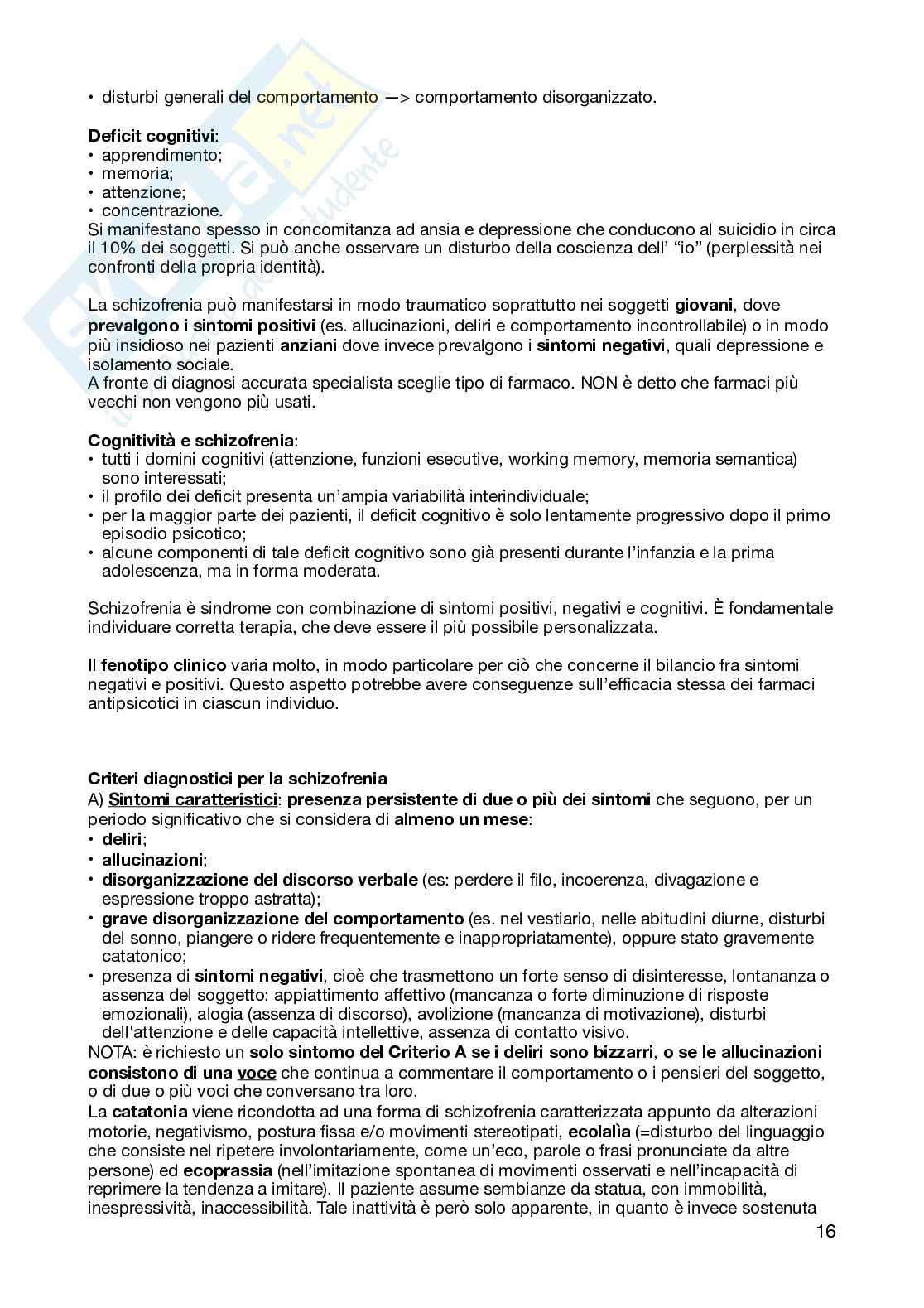 • disturbi generali del comportamento —> comportamento disorganizzato.

Deficit cognitivi:
• apprendimento;
• memoria;
• attenzione;
• concentrazione.
Si manifestano spesso in concomitanza ad ansia e depressione che conducono al suicidio in circa il 10% dei soggetti. Si può anche osservare un disturbo della coscienza dell' "io" (perplessità nei confronti della propria identità).

La schizofrenia può manifestarsi in modo traumatico soprattutto nei soggetti giovani, dove prevalgono i sintomi positivi (es. allucinazioni, deliri e comportamento incontrollabile) o in modo più insidioso nei pazienti anziani dove invece prevalgono i sintomi negativi, quali depressione e isolamento sociale.
A fronte di diagnosi accurata specialista sceglie tipo di farmaco. NON è detto che farmaci più vecchi non vengono più usati.

Cognitività e schizofrenia:
• tutti i domini cognitivi (attenzione, funzioni esecutive, working memory, memoria semantica) sono interessati;
• il profilo dei deficit presenta un'ampia variabilità interindividuale;
• per la maggior parte dei pazienti, il deficit cognitivo è solo lentamente progressivo dopo il primo episodio psicotico;
• alcune componenti di tale deficit cognitivo sono già presenti durante l'infanzia e la prima adolescenza, ma in forma moderata.

Schizofrenia è sindrome con combinazione di sintomi positivi, negativi e cognitivi. È fondamentale individuare corretta terapia, che deve essere il più possibile personalizzata.

Il fenotipo clinico varia molto, in modo particolare per ciò che concerne il bilancio fra sintomi negativi e positivi. Questo aspetto potrebbe avere conseguenze sull'efficacia stessa dei farmaci antipsicotici in ciascun individuo.

Criteri diagnostici per la schizofrenia
A) Sintomi caratteristici: presenza persistente di due o più dei sintomi che seguono, per un periodo significativo che si considera di almeno un mese:
• deliri;
• allucinazioni;
• disorganizzazione del discorso verbale (es: perdere il filo, incoerenza, divagazione e espressione troppo astratta);
• grave disorganizzazione del comportamento (es. nel vestiario, nelle abitudini diurne, disturbi del sonno, piangere o ridere frequentemente e inappropriatamente), oppure stato gravemente catatonico;
• presenza di sintomi negativi, cioè che trasmettono un forte senso di disinteresse, lontananza o assenza del soggetto: appiattimento affettivo (mancanza o forte diminuzione di risposte emozionali), alogia (assenza di discorso), avolizione (mancanza di motivazione), disturbi dell'attenzione e delle capacità intellettive, assenza di contatto visivo.
NOTA: è richiesto un solo sintomo del Criterio A se i deliri sono bizzarri, o se le allucinazioni consistono di una voce che continua a commentare il comportamento o i pensieri del soggetto, o di due o più voci che conversano tra loro.
La catatonia viene ricondotta ad una forma di schizofrenia caratterizzata appunto da alterazioni motorie, negativismo, postura fissa e/o movimenti stereotipati, ecolalìa (=disturbo del linguaggio che consiste nel ripetere involontariamente, come un'eco, parole o frasi pronunciate da altre persone) ed ecoprassia (nell'imitazione spontanea di movimenti osservati e nell'incapacità di reprimere la tendenza a imitare). Il paziente assume sembianze da statua, con immobilità, inespressività, inaccessibilità. Tale inattività è però solo apparente, in quanto è invece sostenuta

16